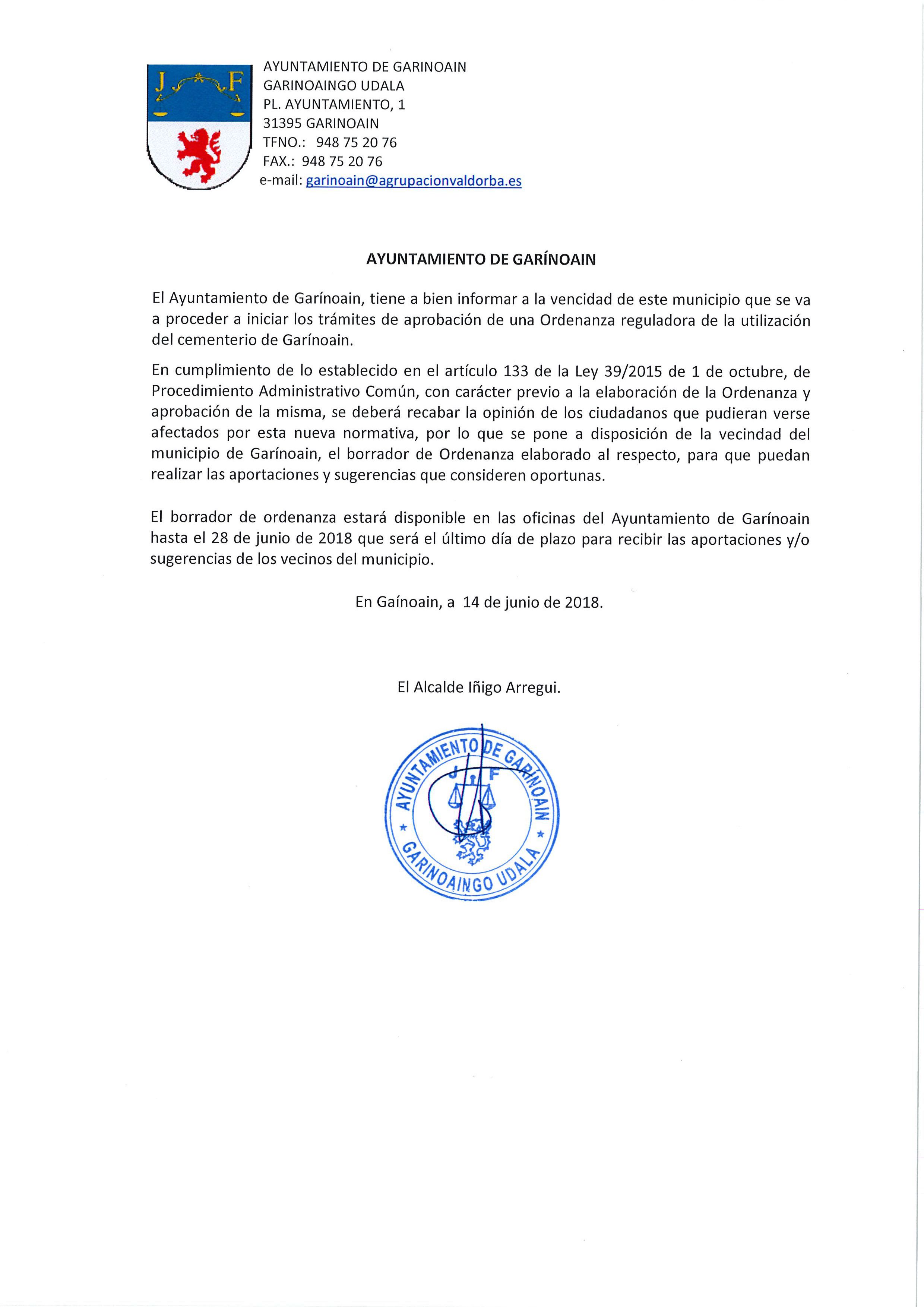 J F

AYUNTAMIENTO DE GARINOAIN
GARINOAINGO UDALA
PL. AYUNTAMIENTO, 1
31395 GARINOAIN
TFNO.: 948 75 20 76
FAX.: 948 75 20 76
e-mail: garinoain@agrupacionvaldorba.es

AYUNTAMIENTO DE GARÍNOAIN

El Ayuntamiento de Garínoain, tiene a bien informar a la vencidad de este municipio que se va a proceder a iniciar los trámites de aprobación de una Ordenanza reguladora de la utilización del cementerio de Garínoain.

En cumplimiento de lo establecido en el artículo 133 de la Ley 39/2015 de 1 de octubre, de Procedimiento Administrativo Común, con carácter previo a la elaboración de la Ordenanza y aprobación de la misma, se deberá recabar la opinión de los ciudadanos que pudieran verse afectados por esta nueva normativa, por lo que se pone a disposición de la vecindad del municipio de Garínoain, el borrador de Ordenanza elaborado al respecto, para que puedan realizar las aportaciones y sugerencias que consideren oportunas.

El borrador de ordenanza estará disponible en las oficinas del Ayuntamiento de Garínoain hasta el 28 de junio de 2018 que será el último día de plazo para recibir las aportaciones y/o sugerencias de los vecinos del municipio.

En Gaínoain, a 14 de junio de 2018.

El Alcalde Iñigo Arregui.

AYUNTAMIENTO DE GARINOAIN
J F
GARINOAINGO UDALA